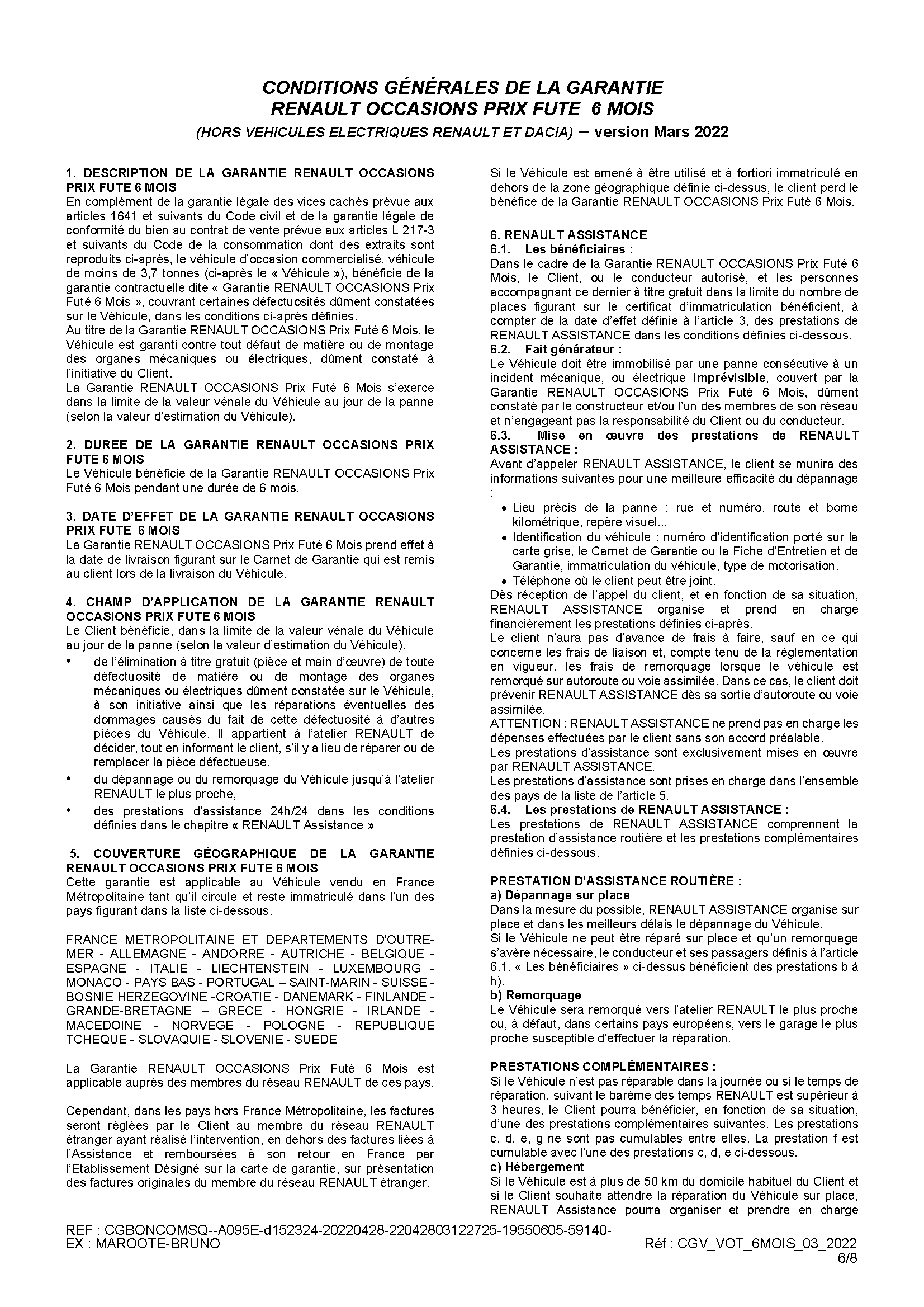 CONDITIONS GÉNÉRALES DE LA GARANTIE
RENAULT OCCASIONS PRIX FUTE 6 MOIS
(HORS VEHICULES ELECTRIQUES RENAULT ET DACIA) – version Mars 2022

1. DESCRIPTION DE LA GARANTIE RENAULT OCCASIONS PRIX FUTE 6 MOIS
En complément de la garantie légale des vices cachés prévue aux articles 1641 et suivants du Code civil et de la garantie légale de conformité du bien au contrat de vente prévue aux articles L 217-3 et suivants du Code de la consommation dont des extraits sont reproduits ci-après, le véhicule d'occasion commercialisé, véhicule de moins de 3,7 tonnes (ci-après le « Véhicule »), bénéficie de la garantie contractuelle dite « Garantie RENAULT OCCASIONS Prix Futé 6 Mois », couvrant certaines défectuosités dûment constatées sur le Véhicule, dans les conditions ci-après définies.
Au titre de la Garantie RENAULT OCCASIONS Prix Futé 6 Mois, le Véhicule est garanti contre tout défaut de matière ou de montage des organes mécaniques ou électriques, dûment constaté à l'initiative du Client.
La Garantie RENAULT OCCASIONS Prix Futé 6 Mois s'exerce dans la limite de la valeur vénale du Véhicule au jour de la panne (selon la valeur d'estimation du Véhicule).

2. DUREE DE LA GARANTIE RENAULT OCCASIONS PRIX FUTE 6 MOIS
Le Véhicule bénéficie de la Garantie RENAULT OCCASIONS Prix Futé 6 Mois pendant une durée de 6 mois.

3. DATE D'EFFET DE LA GARANTIE RENAULT OCCASIONS PRIX FUTE 6 MOIS
La Garantie RENAULT OCCASIONS Prix Futé 6 Mois prend effet à la date de livraison figurant sur le Carnet de Garantie qui est remis au client lors de la livraison du Véhicule.

4. CHAMP D'APPLICATION DE LA GARANTIE RENAULT OCCASIONS PRIX FUTE 6 MOIS
Le Client bénéficie, dans la limite de la valeur vénale du Véhicule au jour de la panne (selon la valeur d'estimation du Véhicule).
• de l'élimination à titre gratuit (pièce et main d'œuvre) de toute défectuosité de matière ou de montage des organes mécaniques ou électriques dûment constatée sur le Véhicule, à son initiative ainsi que les réparations éventuelles des dommages causés du fait de cette défectuosité à d'autres pièces du Véhicule. Il appartient à l'atelier RENAULT de décider, tout en informant le client, s'il y a lieu de réparer ou de remplacer la pièce défectueuse.
• du dépannage ou du remorquage du Véhicule jusqu'à l'atelier RENAULT le plus proche,
• des prestations d'assistance 24h/24 dans les conditions définies dans le chapitre « RENAULT Assistance »

5. COUVERTURE GÉOGRAPHIQUE DE LA GARANTIE RENAULT OCCASIONS PRIX FUTE 6 MOIS
Cette garantie est applicable au Véhicule vendu en France Métropolitaine tant qu'il circule et reste immatriculé dans l'un des pays figurant dans la liste ci-dessous.

FRANCE METROPOLITAINE ET DEPARTEMENTS D'OUTRE-MER - ALLEMAGNE - ANDORRE - AUTRICHE - BELGIQUE - ESPAGNE - ITALIE - LIECHTENSTEIN - LUXEMBOURG - MONACO - PAYS BAS - PORTUGAL – SAINT-MARIN - SUISSE - BOSNIE HERZEGOVINE -CROATIE - DANEMARK - FINLANDE - GRANDE-BRETAGNE – GRECE - HONGRIE - IRLANDE - MACEDOINE - NORVEGE - POLOGNE - REPUBLIQUE TCHEQUE - SLOVAQUIE - SLOVENIE - SUEDE

La Garantie RENAULT OCCASIONS Prix Futé 6 Mois est applicable auprès des membres du réseau RENAULT de ces pays.

Cependant, dans les pays hors France Métropolitaine, les factures seront réglées par le Client au membre du réseau RENAULT étranger ayant réalisé l'intervention, en dehors des factures liées à l'Assistance et remboursées à son retour en France par l'Etablissement Désigné sur la carte de garantie, sur présentation des factures originales du membre du réseau RENAULT étranger.

Si le Véhicule est amené à être utilisé et à fortiori immatriculé en dehors de la zone géographique définie ci-dessus, le client perd le bénéfice de la Garantie RENAULT OCCASIONS Prix Futé 6 Mois.

6. RENAULT ASSISTANCE
6.1. Les bénéficiaires :
Dans le cadre de la Garantie RENAULT OCCASIONS Prix Futé 6 Mois, le Client, ou le conducteur autorisé, et les personnes accompagnant ce dernier à titre gratuit dans la limite du nombre de places figurant sur le certificat d'immatriculation bénéficient, à compter de la date d'effet définie à l'article 3, des prestations de RENAULT ASSISTANCE dans les conditions définies ci-dessous.
6.2. Fait générateur :
Le Véhicule doit être immobilisé par une panne consécutive à un incident mécanique, ou électrique imprévisible, couvert par la Garantie RENAULT OCCASIONS Prix Futé 6 Mois, dûment constaté par le constructeur et/ou l'un des membres de son réseau et n'engageant pas la responsabilité du Client ou du conducteur.
6.3. Mise en œuvre des prestations de RENAULT ASSISTANCE :
Avant d'appeler RENAULT ASSISTANCE, le client se munira des informations suivantes pour une meilleure efficacité du dépannage :
• Lieu précis de la panne : rue et numéro, route et borne kilométrique, repère visuel...
• Identification du véhicule : numéro d'identification porté sur la carte grise, le Carnet de Garantie ou la Fiche d'Entretien et de Garantie, immatriculation du véhicule, type de motorisation.
• Téléphone où le client peut être joint.
Dès réception de l'appel du client, et en fonction de sa situation, RENAULT ASSISTANCE organise et prend en charge financièrement les prestations définies ci-après.
Le client n'aura pas d'avance de frais à faire, sauf en ce qui concerne les frais de liaison et, compte tenu de la réglementation en vigueur, les frais de remorquage lorsque le véhicule est remorqué sur autoroute ou voie assimilée. Dans ce cas, le client doit prévenir RENAULT ASSISTANCE dès sa sortie d'autoroute ou voie assimilée.
ATTENTION : RENAULT ASSISTANCE ne prend pas en charge les dépenses effectuées par le client sans son accord préalable.
Les prestations d'assistance sont exclusivement mises en œuvre par RENAULT ASSISTANCE.
Les prestations d'assistance sont prises en charge dans l'ensemble des pays de la liste de l'article 5.
6.4. Les prestations de RENAULT ASSISTANCE :
Les prestations de RENAULT ASSISTANCE comprennent la prestation d'assistance routière et les prestations complémentaires définies ci-dessous.

PRESTATION D'ASSISTANCE ROUTIÈRE :
a) Dépannage sur place
Dans la mesure du possible, RENAULT ASSISTANCE organise sur place et dans les meilleurs délais le dépannage du Véhicule.
Si le Véhicule ne peut être réparé sur place et qu'un remorquage s'avère nécessaire, le conducteur et ses passagers définis à l'article 6.1. « Les bénéficiaires » ci-dessus bénéficient des prestations b à h).
b) Remorquage
Le Véhicule sera remorqué vers l'atelier RENAULT le plus proche ou, à défaut, dans certains pays européens, vers le garage le plus proche susceptible d'effectuer la réparation.

PRESTATIONS COMPLÉMENTAIRES :
Si le Véhicule n'est pas réparable dans la journée ou si le temps de réparation, suivant le barème des temps RENAULT est supérieur à 3 heures, le Client pourra bénéficier, en fonction de sa situation, d'une des prestations complémentaires suivantes. Les prestations c, d, e, g ne sont pas cumulables entre elles. La prestation f est cumulable avec l'une des prestations c, d, e ci-dessous.
c) Hébergement
Si le Véhicule est à plus de 50 km du domicile habituel du Client et si le Client souhaite attendre la réparation du Véhicule sur place, RENAULT Assistance pourra organiser et prendre en charge

REF : CGBONCOMSQ--A095E-d152324-20220428-22042803122725-19550605-59140-
EX : MAROOTE-BRUNO
Réf : CGV_VOT_6MOIS_03_2022
6/8